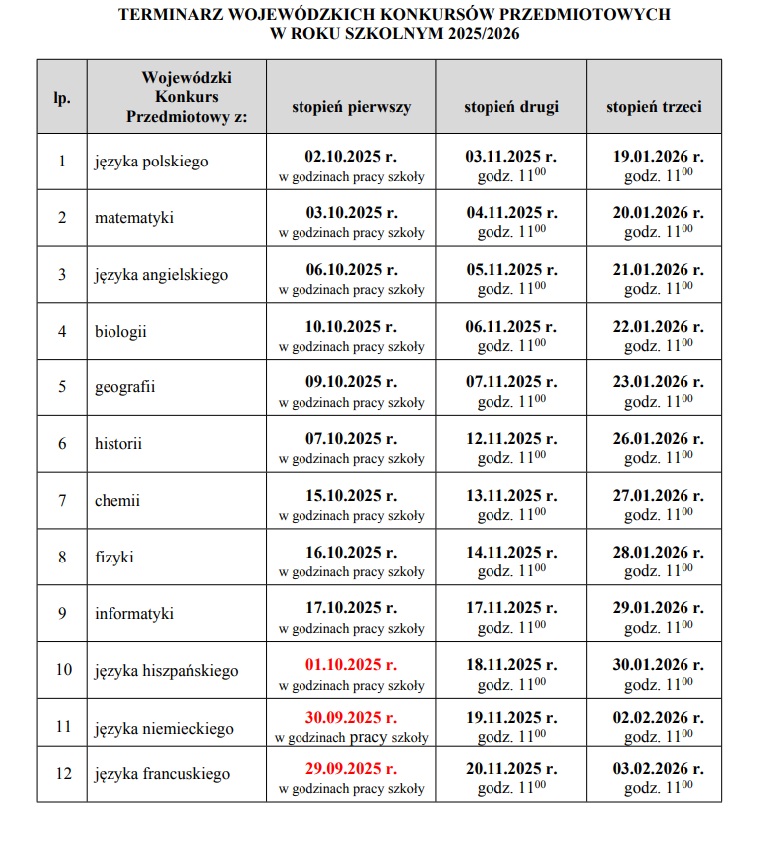 TERMINARZ WOJEWÓDZKICH KONKURSÓW PRZEDMIOTOWYCH
W ROKU SZKOLNYM 2025/2026

| lp. | Wojewódzki Konkurs Przedmiotowy z: | stopień pierwszy | stopień drugi | stopień trzeci |
|---|---|---|---|---|
| 1 | języka polskiego | 02.10.2025 r. w godzinach pracy szkoły | 03.11.2025 r. godz. $11^{00}$ | 19.01.2026 r. godz. $11^{00}$ |
| 2 | matematyki | 03.10.2025 r. w godzinach pracy szkoły | 04.11.2025 r. godz. $11^{00}$ | 20.01.2026 r. godz. $11^{00}$ |
| 3 | języka angielskiego | 06.10.2025 r. w godzinach pracy szkoły | 05.11.2025 r. godz. $11^{00}$ | 21.01.2026 r. godz. $11^{00}$ |
| 4 | biologii | 10.10.2025 r. w godzinach pracy szkoły | 06.11.2025 r. godz. $11^{00}$ | 22.01.2026 r. godz. $11^{00}$ |
| 5 | geografii | 09.10.2025 r. w godzinach pracy szkoły | 07.11.2025 r. godz. $11^{00}$ | 23.01.2026 r. godz. $11^{00}$ |
| 6 | historii | 07.10.2025 r. w godzinach pracy szkoły | 12.11.2025 r. godz. $11^{00}$ | 26.01.2026 r. godz. $11^{00}$ |
| 7 | chemii | 15.10.2025 r. w godzinach pracy szkoły | 13.11.2025 r. godz. $11^{00}$ | 27.01.2026 r. godz. $11^{00}$ |
| 8 | fizyki | 16.10.2025 r. w godzinach pracy szkoły | 14.11.2025 r. godz. $11^{00}$ | 28.01.2026 r. godz. $11^{00}$ |
| 9 | informatyki | 17.10.2025 r. w godzinach pracy szkoły | 17.11.2025 r. godz. $11^{00}$ | 29.01.2026 r. godz. $11^{00}$ |
| 10 | języka hiszpańskiego | 01.10.2025 r. w godzinach pracy szkoły | 18.11.2025 r. godz. $11^{00}$ | 30.01.2026 r. godz. $11^{00}$ |
| 11 | języka niemieckiego | 30.09.2025 r. w godzinach pracy szkoły | 19.11.2025 r. godz. $11^{00}$ | 02.02.2026 r. godz. $11^{00}$ |
| 12 | języka francuskiego | 29.09.2025 r. w godzinach pracy szkoły | 20.11.2025 r. godz. $11^{00}$ | 03.02.2026 r. godz. $11^{00}$ |